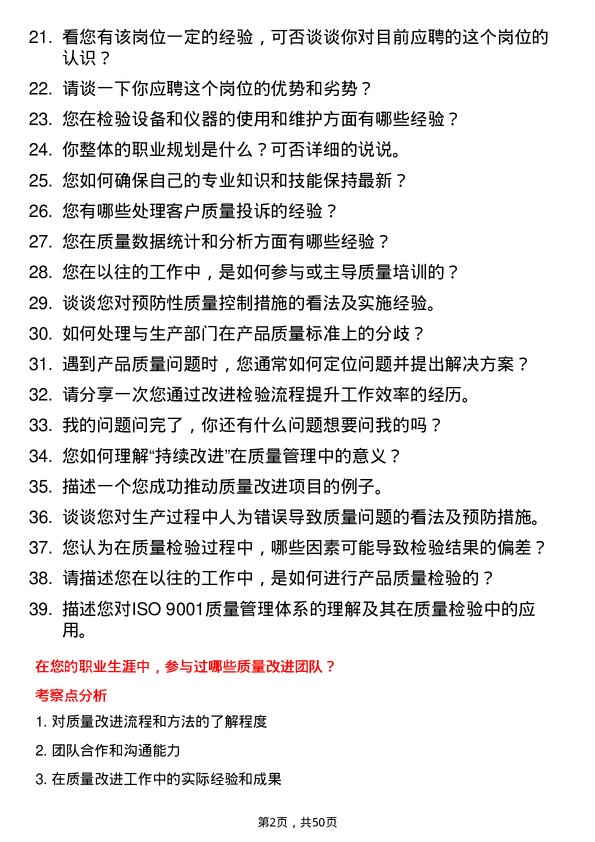 21. 看您有该岗位一定的经验，可否谈谈你对目前应聘的这个岗位的认识？

22. 请谈一下你应聘这个岗位的优势和劣势？

23. 您在检验设备和仪器的使用和维护方面有哪些经验？

24. 你整体的职业规划是什么？可否详细的说说。

25. 您如何确保自己的专业知识和技能保持最新？

26. 您有哪些处理客户质量投诉的经验？

27. 您在质量数据统计和分析方面有哪些经验？

28. 您在以往的工作中，是如何参与或主导质量培训的？

29. 谈谈您对预防性质量控制措施的看法及实施经验。

30. 如何处理与生产部门在产品质量标准上的分歧？

31. 遇到产品质量问题时，您通常如何定位问题并提出解决方案？

32. 请分享一次您通过改进检验流程提升工作效率的经历。

33. 我的问题问完了，你还有什么问题想要问我的吗？

34. 您如何理解“持续改进”在质量管理中的意义？

35. 描述一个您成功推动质量改进项目的例子。

36. 谈谈您对生产过程中人为错误导致质量问题的看法及预防措施。

37. 您认为在质量检验过程中，哪些因素可能导致检验结果的偏差？

38. 请描述您在以往的工作中，是如何进行产品质量检验的？

39. 描述您对ISO 9001质量管理体系的理解及其在质量检验中的应用。

在您的职业生涯中，参与过哪些质量改进团队？

考察点分析

1. 对质量改进流程和方法的了解程度

2. 团队合作和沟通能力

3. 在质量改进工作中的实际经验和成果

第2页，共50页